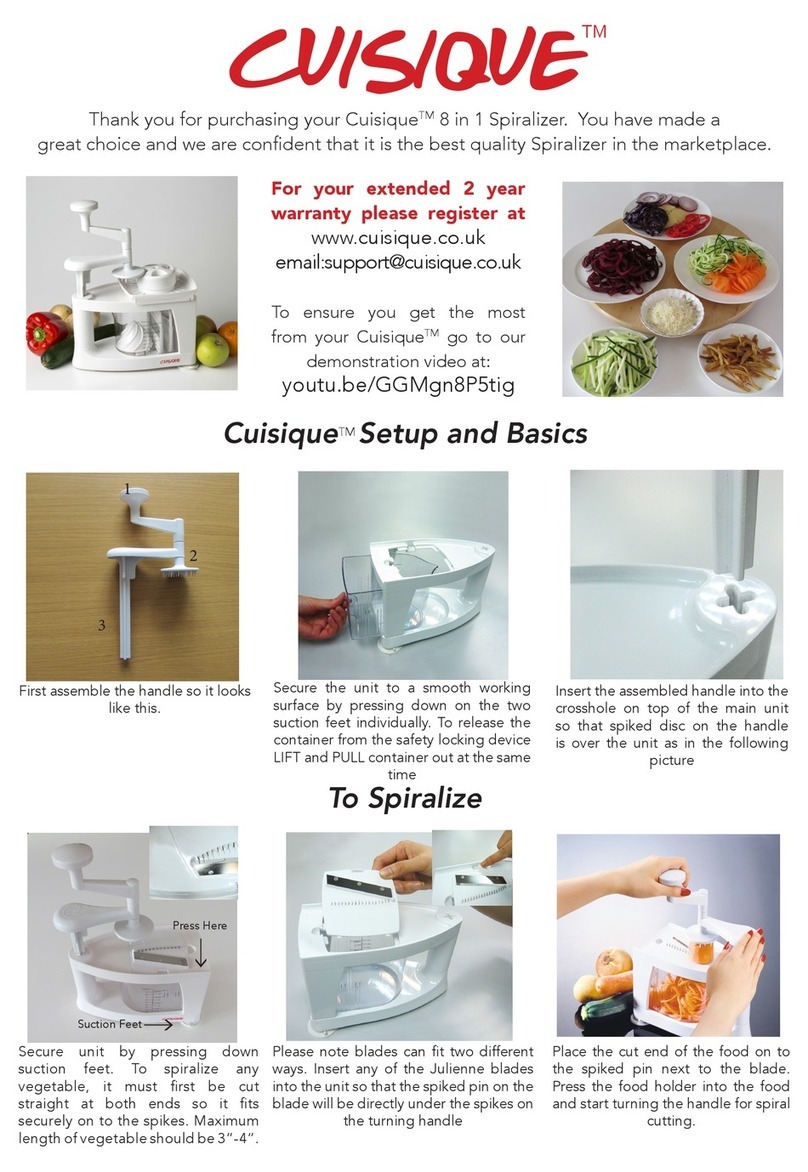 CUISIQUE™

Thank you for purchasing your Cuisique™ 8 in 1 Spiralizer. You have made a great choice and we are confident that it is the best quality Spiralizer in the marketplace.

CUISIQUE

For your extended 2 year warranty please register at
www.cuisique.co.uk
email:support@cuisique.co.uk

To ensure you get the most from your Cuisique™ go to our demonstration video at:
youtu.be/GGMgn8P5tig

Cuisique™ Setup and Basics

1
2
3

First assemble the handle so it looks like this.

Secure the unit to a smooth working surface by pressing down on the two suction feet individually. To release the container from the safety locking device LIFT and PULL container out at the same time

Insert the assembled handle into the crosshole on top of the main unit so that spiked disc on the handle is over the unit as in the following picture

To Spiralize

Press Here

Suction Feet

Secure unit by pressing down suction feet. To spiralize any vegetable, it must first be cut straight at both ends so it fits securely on to the spikes. Maximum length of vegetable should be 3"-4".

Please note blades can fit two different ways. Insert any of the Julienne blades into the unit so that the spiked pin on the blade will be directly under the spikes on the turning handle

Place the cut end of the food on to the spiked pin next to the blade. Press the food holder into the food and start turning the handle for spiral cutting.